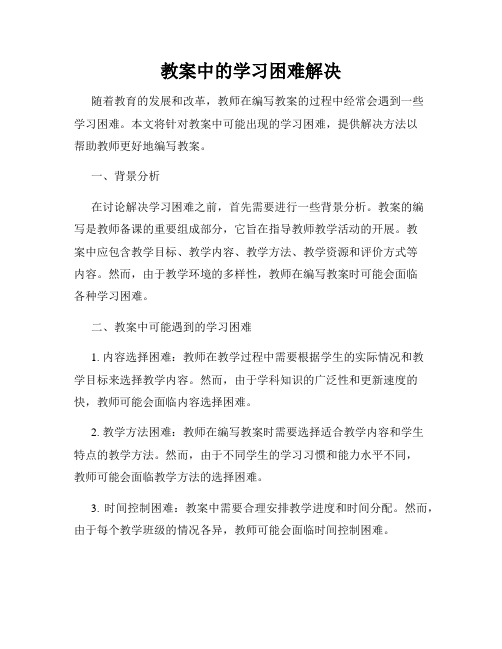 教案中的学习困难解决

随着教育的发展和改革，教师在编写教案的过程中经常会遇到一些学习困难。本文将针对教案中可能出现的学习困难，提供解决方法以帮助教师更好地编写教案。

一、背景分析

在讨论解决学习困难之前，首先需要进行一些背景分析。教案的编写是教师备课的重要组成部分，它旨在指导教师教学活动的开展。教案中应包含教学目标、教学内容、教学方法、教学资源和评价方式等内容。然而，由于教学环境的多样性，教师在编写教案时可能会面临各种学习困难。

二、教案中可能遇到的学习困难

1. 内容选择困难：教师在教学过程中需要根据学生的实际情况和教学目标来选择教学内容。然而，由于学科知识的广泛性和更新速度的快，教师可能会面临内容选择困难。

2. 教学方法困难：教师在编写教案时需要选择适合教学内容和学生特点的教学方法。然而，由于不同学生的学习习惯和能力水平不同，教师可能会面临教学方法的选择困难。

3. 时间控制困难：教案中需要合理安排教学进度和时间分配。然而，由于每个教学班级的情况各异，教师可能会面临时间控制困难。